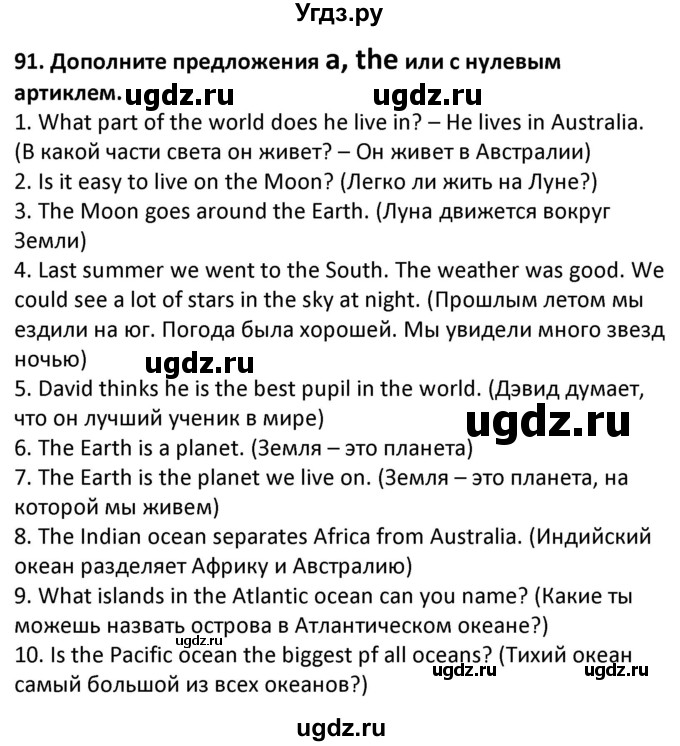 Угдз.ру

91. Дополните предложения a, the или с нулевым артиклем. ugdz.ru ugdz.ru

1. What part of the world does he live in? – He lives in Australia. (В какой части света он живет? – Он живет в Австралии)
2. Is it easy to live on the Moon? (Легко ли жить на Луне?)
3. The Moon goes around the Earth. (Луна движется вокруг Земли)
4. Last summer we went to the South. The weather was good. We could see a lot of stars in the sky at night. (Прошлым летом мы ездили на юг. Погода была хорошей. Мы увидели много звезд ночью)
ugdz.ru
5. David thinks he is the best pupil in the world. (Дэвид думает, что он лучший ученик в мире)
ugdz.ru
6. The Earth is a planet. (Земля – это планета)
7. The Earth is the planet we live on. (Земля – это планета, на которой мы живем)
8. The Indian ocean separates Africa from Australia. (Индийский океан разделяет Африку и Австралию)
9. What islands in the Atlantic ocean can you name? (Какие ты можешь назвать острова в Атлантическом океане?)
ugdz.ru
10. Is the Pacific ocean the biggest pf all oceans? (Тихий океан самый большой из всех океанов?) ugdz.ru ugdz.ru

ugdz.ru